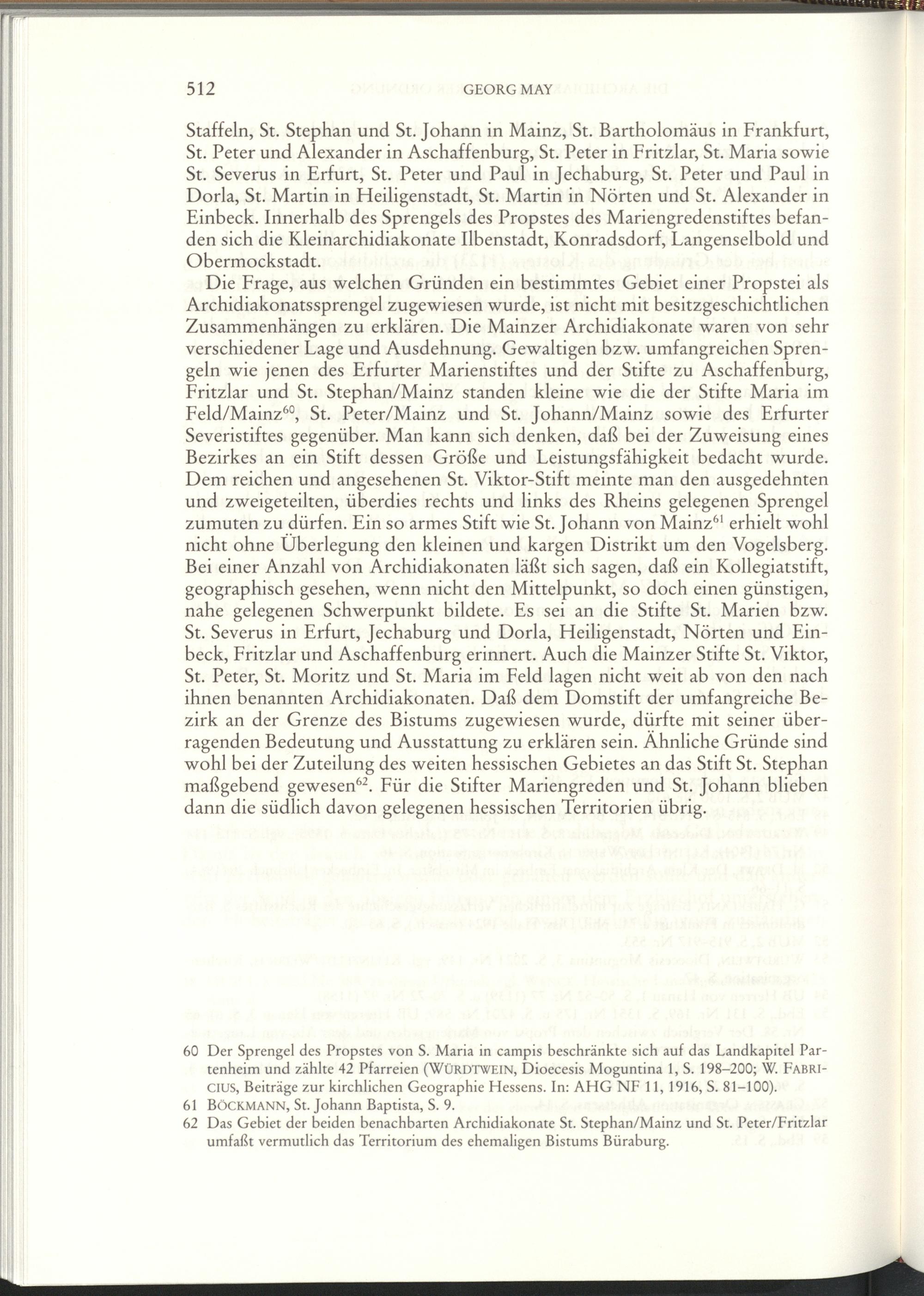 512 GEORG MAY

Staffeln, St. Stephan und St. Johann in Mainz, St. Bartholomäus in Frankfurt, St. Peter und Alexander in Aschaffenburg, St. Peter in Fritzlar, St. Maria sowie St. Severus in Erfurt, St. Peter und Paul in Jechaburg, St. Peter und Paul in Dorla, St. Martin in Heiligenstadt, St. Martin in Nörten und St. Alexander in Einbeck. Innerhalb des Sprengels des Propstes des Mariengredenstiftes befanden sich die Kleinarchidiakonate Ilbenstadt, Konradsdorf, Langenselbold und Obermockstadt.

Die Frage, aus welchen Gründen ein bestimmtes Gebiet einer Propstei als Archidiakonatssprengel zugewiesen wurde, ist nicht mit besitzgeschichtlichen Zusammenhängen zu erklären. Die Mainzer Archidiakonate waren von sehr verschiedener Lage und Ausdehnung. Gewaltigen bzw. umfangreichen Sprengeln wie jenen des Erfurter Marienstiftes und der Stifte zu Aschaffenburg, Fritzlar und St. Stephan/Mainz standen kleine wie die der Stifte Maria im Feld/Mainz$^{60}$, St. Peter/Mainz und St. Johann/Mainz sowie des Erfurter Severistiftes gegenüber. Man kann sich denken, daß bei der Zuweisung eines Bezirkes an ein Stift dessen Größe und Leistungsfähigkeit bedacht wurde. Dem reichen und angesehenen St. Viktor-Stift meinte man den ausgedehnten und zweigeteilten, überdies rechts und links des Rheins gelegenen Sprengel zumuten zu dürfen. Ein so armes Stift wie St. Johann von Mainz$^{61}$ erhielt wohl nicht ohne Überlegung den kleinen und kargen Distrikt um den Vogelsberg. Bei einer Anzahl von Archidiakonaten läßt sich sagen, daß ein Kollegiatstift, geographisch gesehen, wenn nicht den Mittelpunkt, so doch einen günstigen, nahe gelegenen Schwerpunkt bildete. Es sei an die Stifte St. Marien bzw. St. Severus in Erfurt, Jechaburg und Dorla, Heiligenstadt, Nörten und Einbeck, Fritzlar und Aschaffenburg erinnert. Auch die Mainzer Stifte St. Viktor, St. Peter, St. Moritz und St. Maria im Feld lagen nicht weit ab von den nach ihnen benannten Archidiakonaten. Daß dem Domstift der umfangreiche Bezirk an der Grenze des Bistums zugewiesen wurde, dürfte mit seiner überragenden Bedeutung und Ausstattung zu erklären sein. Ähnliche Gründe sind wohl bei der Zuteilung des weiten hessischen Gebietes an das Stift St. Stephan maßgebend gewesen$^{62}$. Für die Stifter Mariengreden und St. Johann blieben dann die südlich davon gelegenen hessischen Territorien übrig.

60 Der Sprengel des Propstes von S. Maria in campis beschränkte sich auf das Landkapitel Partenheim und zählte 42 Pfarreien (WÜRDTWEIN, Dioecesis Moguntina 1, S. 198–200; W. FABRICIUS, Beiträge zur kirchlichen Geographie Hessens. In: AHG NF 11, 1916, S. 81–100).
61 BÖCKMANN, St. Johann Baptista, S. 9.
62 Das Gebiet der beiden benachbarten Archidiakonate St. Stephan/Mainz und St. Peter/Fritzlar umfaßt vermutlich das Territorium des ehemaligen Bistums Büraburg.